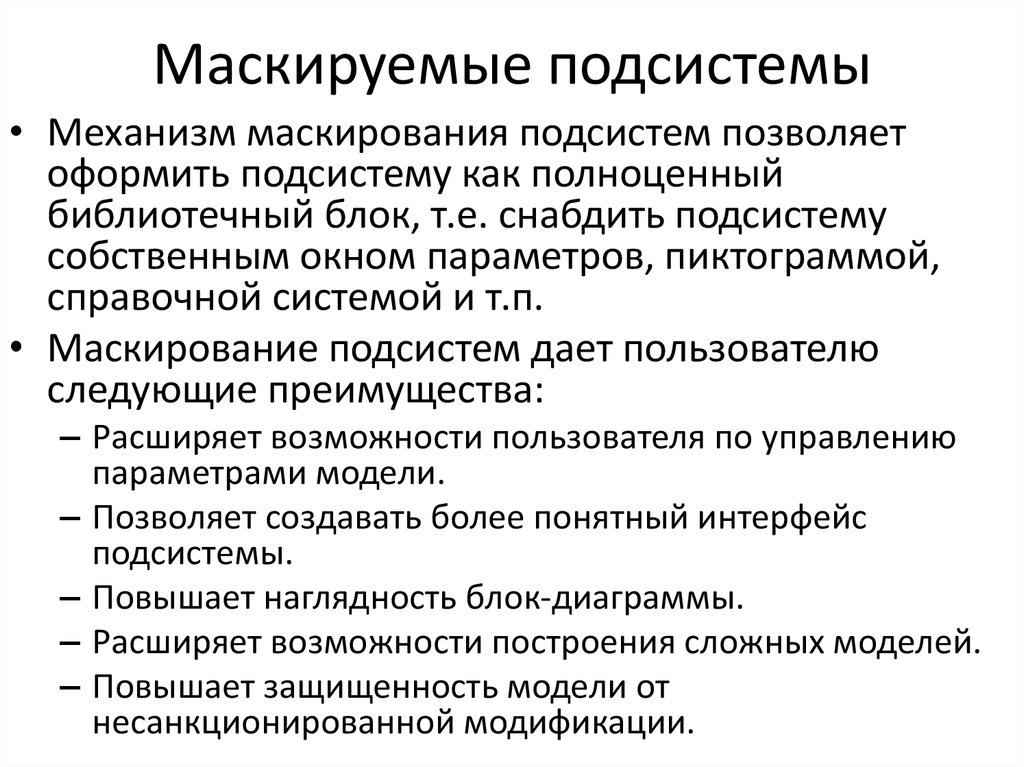 Маскируемые подсистемы

• Механизм маскирования подсистем позволяет оформить подсистему как полноценный библиотечный блок, т.е. снабдить подсистему собственным окном параметров, пиктограммой, справочной системой и т.п.
• Маскирование подсистем дает пользователю следующие преимущества:
– Расширяет возможности пользователя по управлению параметрами модели.
– Позволяет создавать более понятный интерфейс подсистемы.
– Повышает наглядность блок-диаграммы.
– Расширяет возможности построения сложных моделей.
– Повышает защищенность модели от несанкционированной модификации.